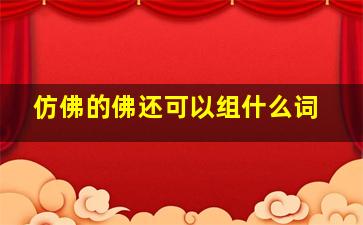 仿佛的佛还可以组什么词